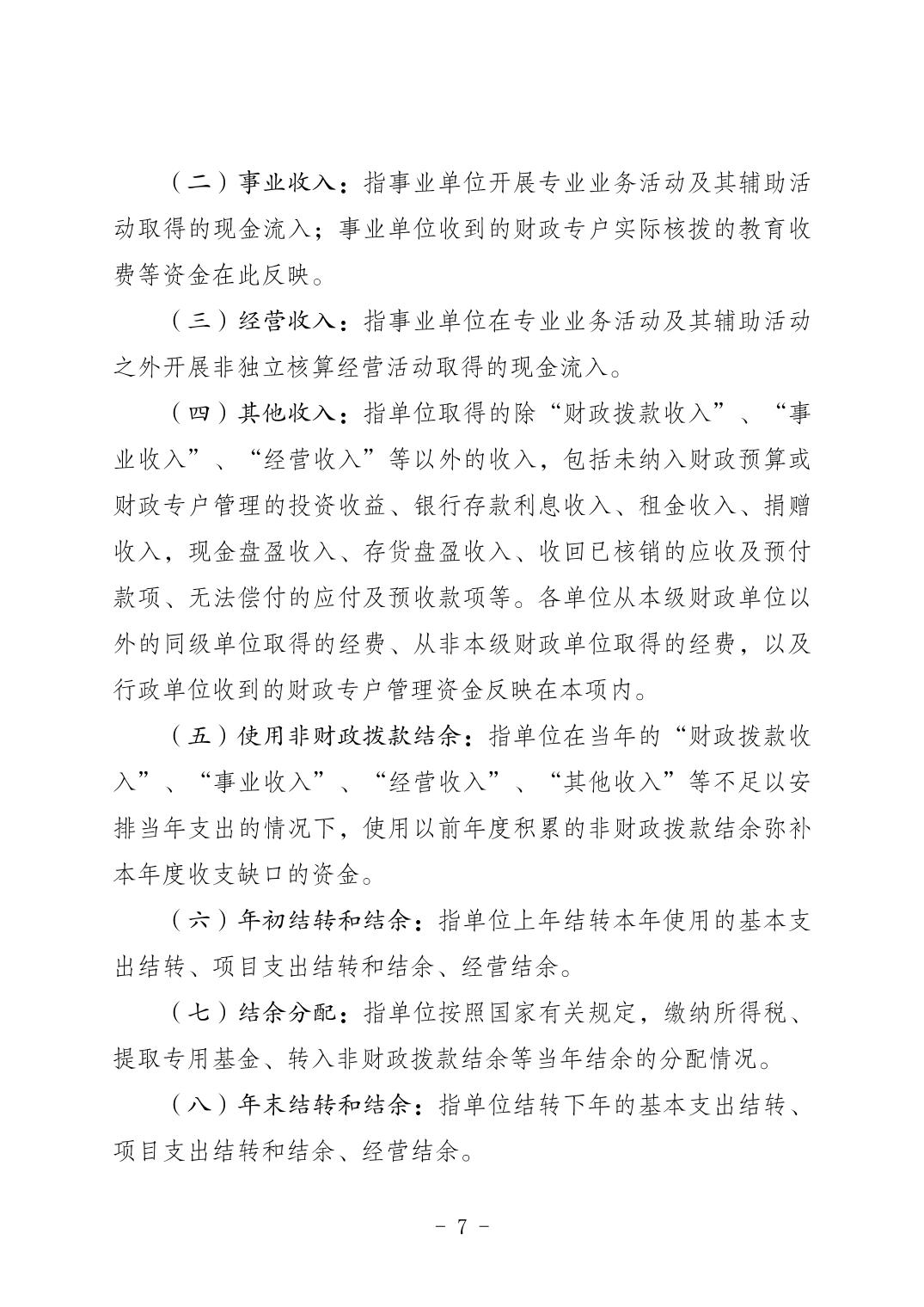 （二）事业收入：指事业单位开展专业业务活动及其辅助活动取得的现金流入；事业单位收到的财政专户实际核拨的教育收费等资金在此反映。

（三）经营收入：指事业单位在专业业务活动及其辅助活动之外开展非独立核算经营活动取得的现金流入。

（四）其他收入：指单位取得的除“财政拨款收入”、“事业收入”、“经营收入”等以外的收入，包括未纳入财政预算或财政专户管理的投资收益、银行存款利息收入、租金收入、捐赠收入，现金盘盈收入、存货盘盈收入、收回已核销的应收及预付款项、无法偿付的应付及预收款项等。各单位从本级财政单位以外的同级单位取得的经费、从非本级财政单位取得的经费，以及行政单位收到的财政专户管理资金反映在本项内。

（五）使用非财政拨款结余：指单位在当年的“财政拨款收入”、“事业收入”、“经营收入”、“其他收入”等不足以安排当年支出的情况下，使用以前年度积累的非财政拨款结余弥补本年度收支缺口的资金。

（六）年初结转和结余：指单位上年结转本年使用的基本支出结转、项目支出结转和结余、经营结余。

（七）结余分配：指单位按照国家有关规定，缴纳所得税、提取专用基金、转入非财政拨款结余等当年结余的分配情况。

（八）年末结转和结余：指单位结转下年的基本支出结转、项目支出结转和结余、经营结余。

- 7 -